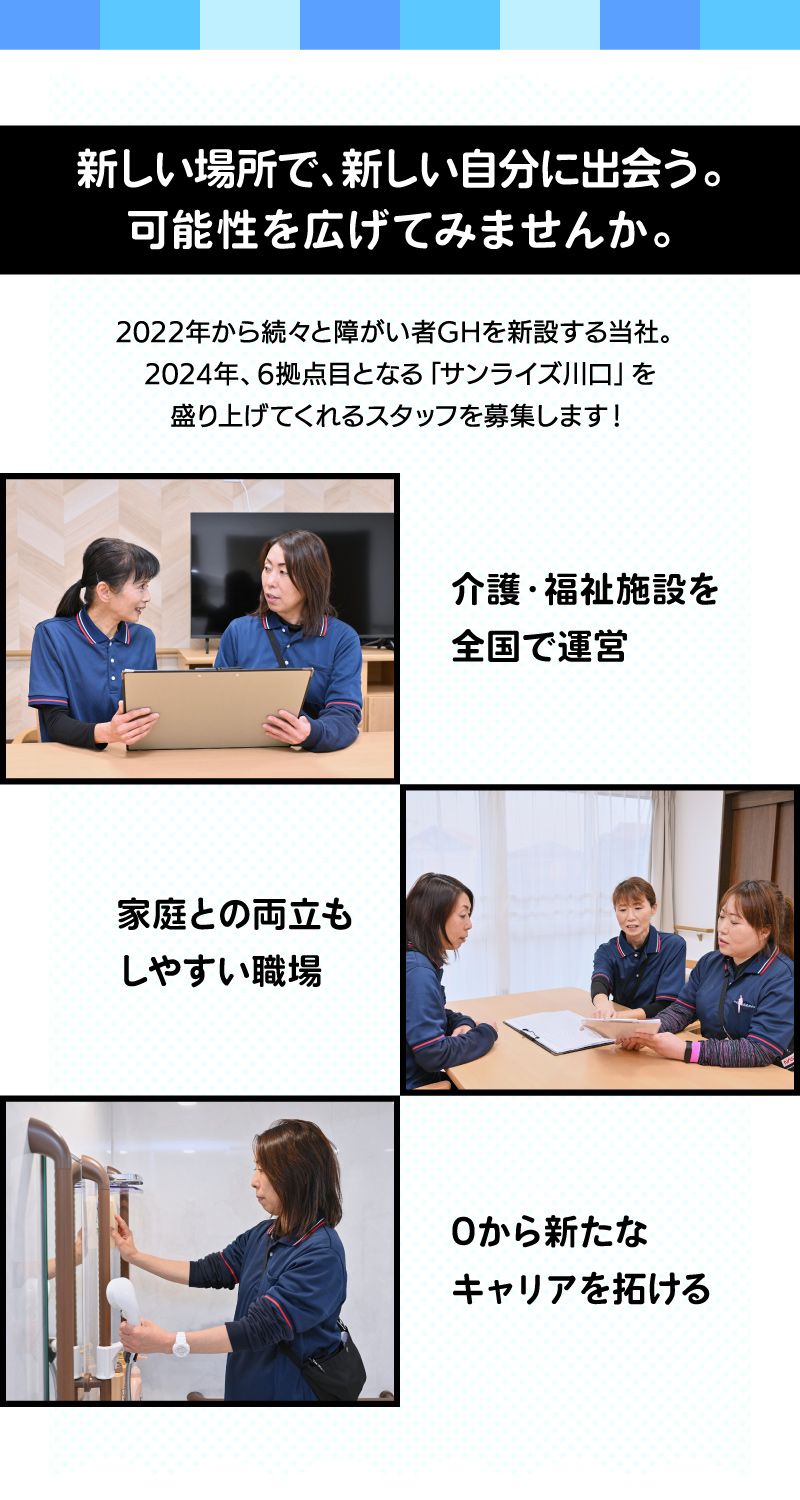 新しい場所で、新しい自分に出会う。
可能性を広げてみませんか。

2022年から続々と障がい者GHを新設する当社。
2024年、6拠点目となる「サンライズ川口」を
盛り上げてくれるスタッフを募集します！

介護・福祉施設を
全国で運営

家庭との両立も
しやすい職場

0から新たな
キャリアを拓ける